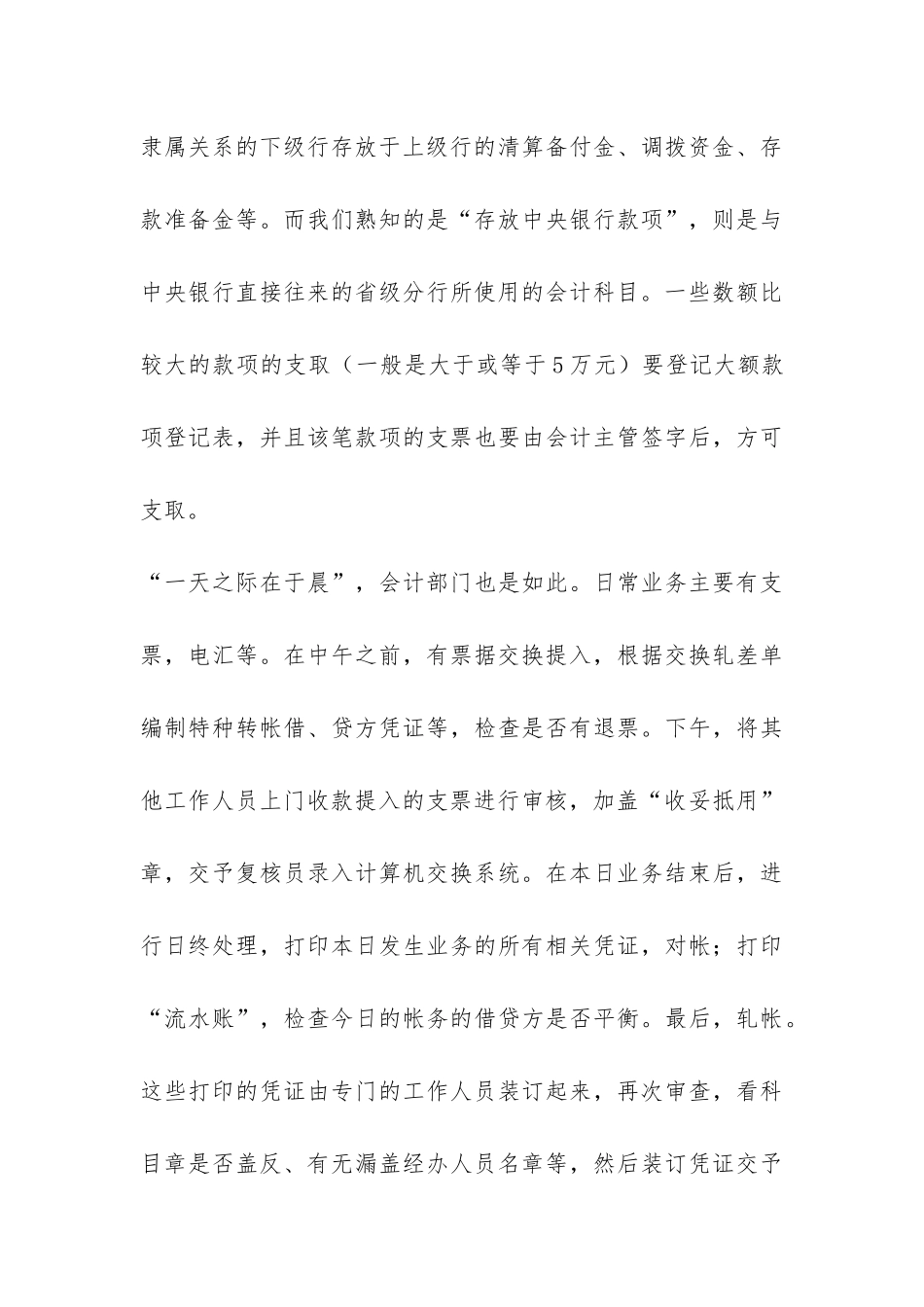 隶属关系的下级行存放于上级行的清算备付金、调拨资金、存款准备金等。而我们熟知的是“存放中央银行款项”，则是与中央银行直接往来的省级分行所使用的会计科目。一些数额比较大的款项的支取（一般是大于或等于5万元）要登记大额款项登记表，并且该笔款项的支票也要由会计主管签字后，方可支取。

“一天之际在于晨”，会计部门也是如此。日常业务主要有支票，电汇等。在中午之前，有票据交换提入，根据交换轧差单编制特种转帐借、贷方凭证等，检查是否有退票。下午，将其他工作人员上门收款提入的支票进行审核，加盖“收妥抵用”章，交予复核员录入计算机交换系统。在本日业务结束后，进行日终处理，打印本日发生业务的所有相关凭证，对帐；打印“流水账”，检查今日的帐务的借贷方是否平衡。最后，轧帐。这些打印的凭证由专门的工作人员装订起来，再次审查，看科目章是否盖反、有无漏盖经办人员名章等，然后装订凭证交予